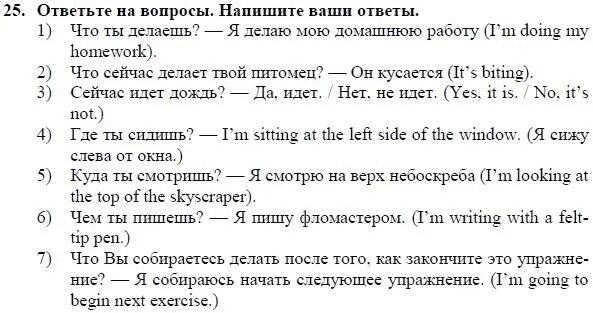 25. Ответьте на вопросы. Напишите ваши ответы.
1) Что ты делаешь? — Я делаю мою домашнюю работу (I'm doing my homework).
2) Что сейчас делает твой питомец? — Он кусается (It's biting).
3) Сейчас идет дождь? — Да, идет. / Нет, не идет. (Yes, it is. / No, it's not.)
4) Где ты сидишь? — I'm sitting at the left side of the window. (Я сижу слева от окна.)
5) Куда ты смотришь? — Я смотрю на верх небоскреба (I'm looking at the top of the skyscraper).
6) Чем ты пишешь? — Я пишу фломастером. (I'm writing with a felt-tip pen.)
7) Что Вы собираетесь делать после того, как закончите это упражнение? — Я собираюсь начать следующее упражнение. (I'm going to begin next exercise.)